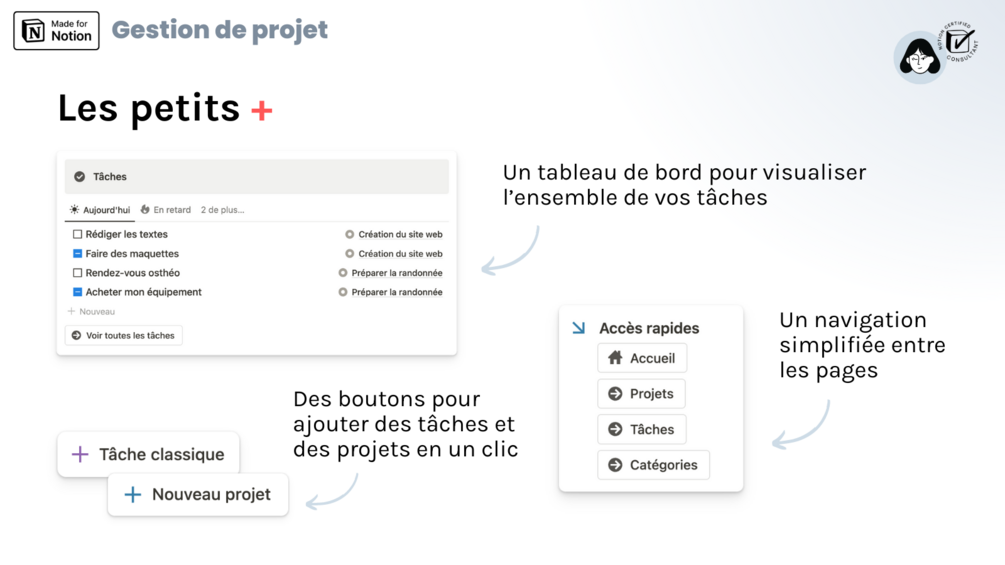 Made for Notion

Gestion de projet

NOTION CERTIFIED CONSULTANT

Les petits +

Tâches

Aujourd'hui En retard 2 de plus...

| | |
|---|---|
| Rédiger les textes | Création du site web |
| Faire des maquettes | Création du site web |
| Rendez-vous osthéo | Préparer la randonnée |
| Acheter mon équipement | Préparer la randonnée |

+ Nouveau

Voir toutes les tâches

Un tableau de bord pour visualiser l'ensemble de vos tâches

Accès rapides

Accueil

Projets

Tâches

Catégories

Un navigation simplifiée entre les pages

Des boutons pour ajouter des tâches et des projets en un clic

+ Tâche classique

+ Nouveau projet